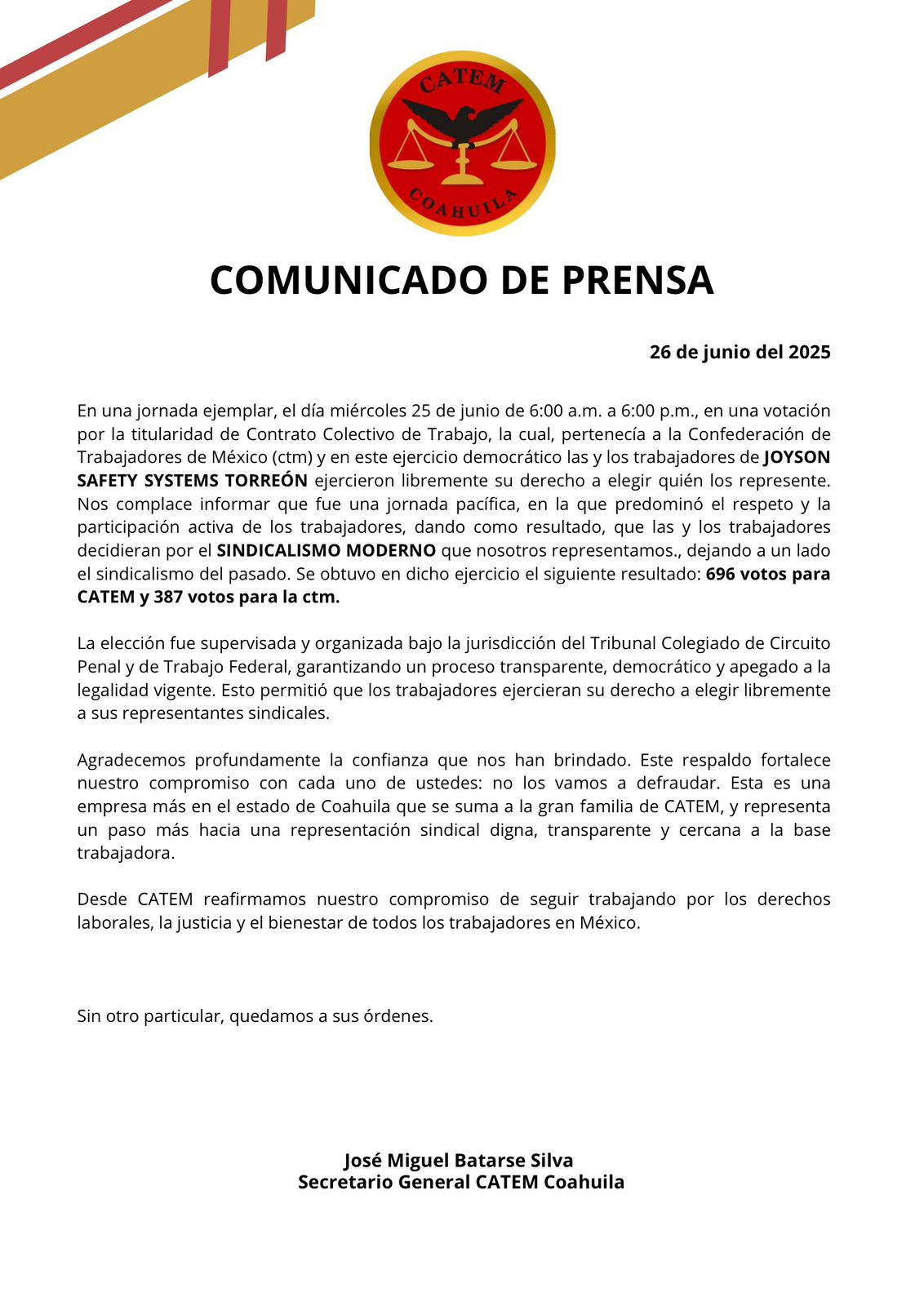 CATEM
COAHUILA

COMUNICADO DE PRENSA

26 de junio del 2025

En una jornada ejemplar, el día miércoles 25 de junio de 6:00 a.m. a 6:00 p.m., en una votación por la titularidad de Contrato Colectivo de Trabajo, la cual, pertenecía a la Confederación de Trabajadores de México (ctm) y en este ejercicio democrático las y los trabajadores de JOYSON SAFETY SYSTEMS TORREÓN ejercieron libremente su derecho a elegir quién los represente. Nos complace informar que fue una jornada pacífica, en la que predominó el respeto y la participación activa de los trabajadores, dando como resultado, que las y los trabajadores decidieran por el SINDICALISMO MODERNO que nosotros representamos., dejando a un lado el sindicalismo del pasado. Se obtuvo en dicho ejercicio el siguiente resultado: 696 votos para CATEM y 387 votos para la ctm.

La elección fue supervisada y organizada bajo la jurisdicción del Tribunal Colegiado de Circuito Penal y de Trabajo Federal, garantizando un proceso transparente, democrático y apegado a la legalidad vigente. Esto permitió que los trabajadores ejercieran su derecho a elegir libremente a sus representantes sindicales.

Agradecemos profundamente la confianza que nos han brindado. Este respaldo fortalece nuestro compromiso con cada uno de ustedes: no los vamos a defraudar. Esta es una empresa más en el estado de Coahuila que se suma a la gran familia de CATEM, y representa un paso más hacia una representación sindical digna, transparente y cercana a la base trabajadora.

Desde CATEM reafirmamos nuestro compromiso de seguir trabajando por los derechos laborales, la justicia y el bienestar de todos los trabajadores en México.

Sin otro particular, quedamos a sus órdenes.

José Miguel Batarse Silva
Secretario General CATEM Coahuila